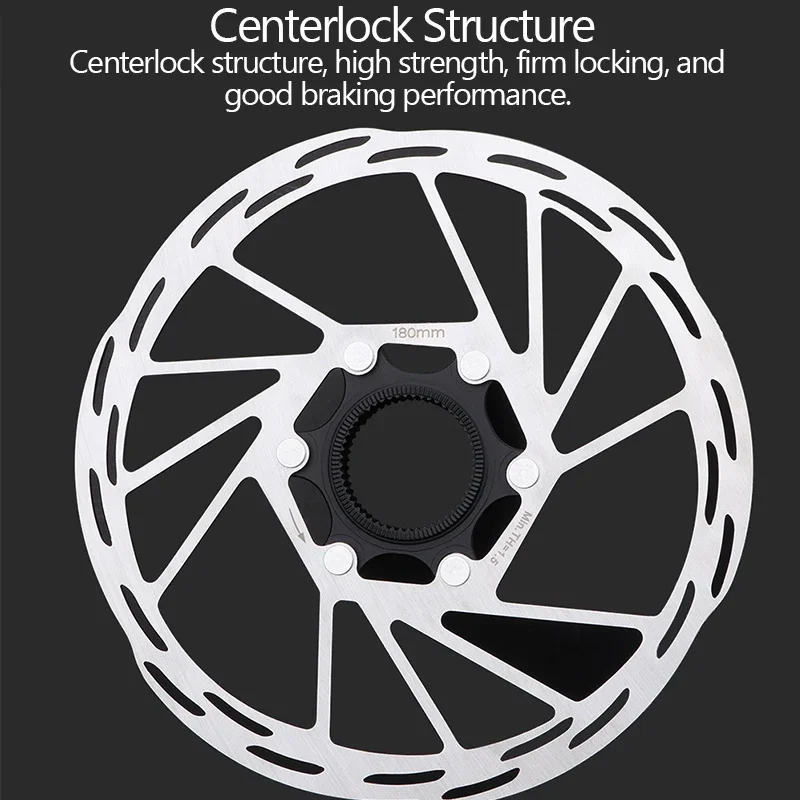 Centerlock Structure

Centerlock structure, high strength, firm locking, and good braking performance.

180mm

Min.TH=1.5